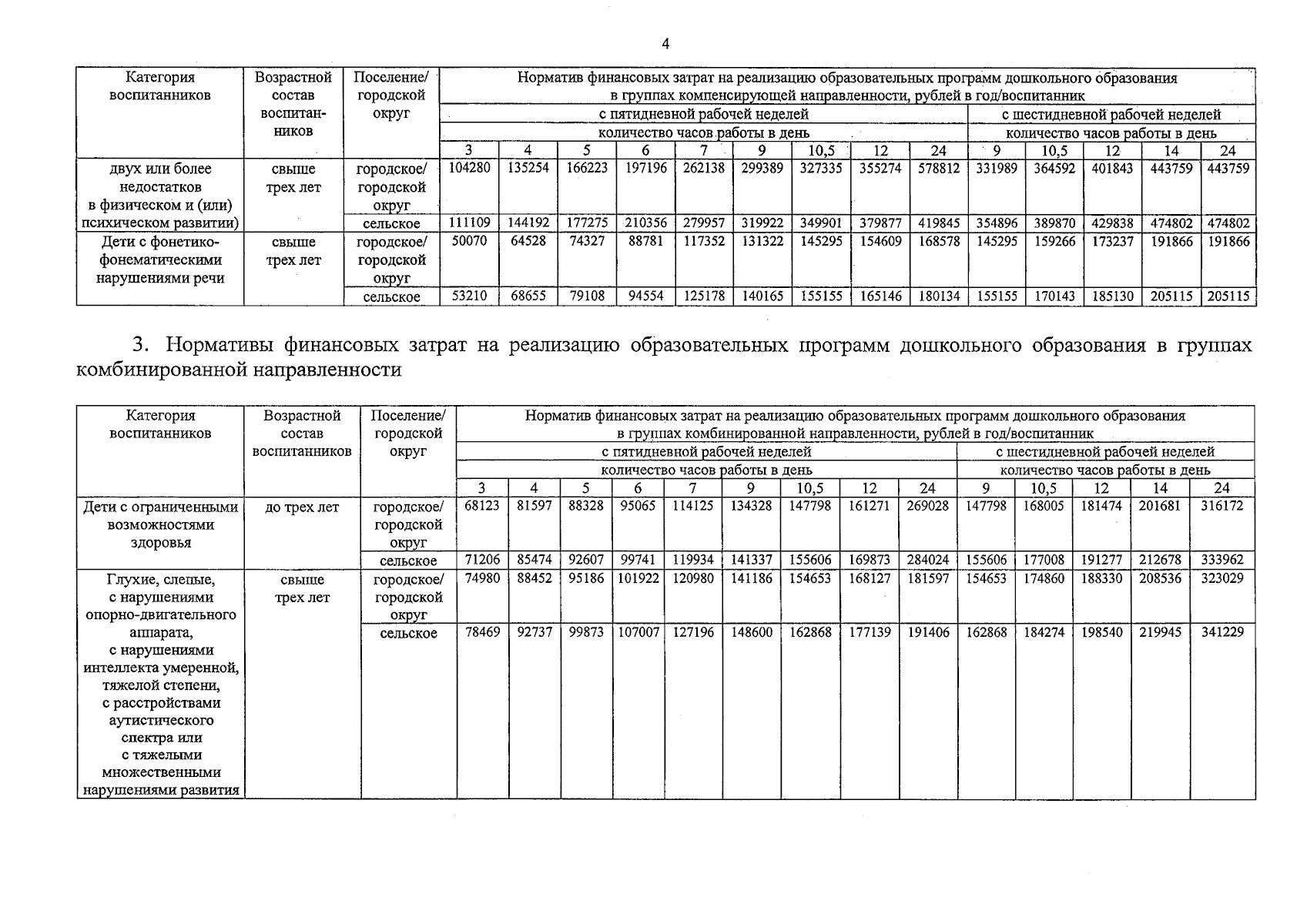 4

| Категория воспитанников | Возрастной состав воспитанников | Поселение/ городской округ | Норматив финансовых затрат на реализацию образовательных программ дошкольного образования в группах компенсирующей направленности, рублей в год/воспитанник | | | | | | | | | | | | | |
|---|---|---|---|---|---|---|---|---|---|---|---|---|---|---|---|---|
| | | | с пятидневной рабочей неделей | | | | | | | | | с шестидневной рабочей неделей | | | | |
| | | | количество часов работы в день | | | | | | | | | количество часов работы в день | | | | |
| | | | 3 | 4 | 5 | 6 | 7 | 9 | 10,5 | 12 | 24 | 9 | 10,5 | 12 | 14 | 24 |
| двух или более недостатков в физическом и (или) психическом развитии) | свыше трех лет | городское/ городской округ | 104280 | 135254 | 166223 | 197196 | 262138 | 299389 | 327335 | 355274 | 578812 | 331989 | 364592 | 401843 | 443759 | 443759 |
| | | сельское | 111109 | 144192 | 177275 | 210356 | 279957 | 319922 | 349901 | 379877 | 419845 | 354896 | 389870 | 429838 | 474802 | 474802 |
| Дети с фонетико-фонематическими нарушениями речи | свыше трех лет | городское/ городской округ | 50070 | 64528 | 74327 | 88781 | 117352 | 131322 | 145295 | 154609 | 168578 | 145295 | 159266 | 173237 | 191866 | 191866 |
| | | сельское | 53210 | 68655 | 79108 | 94554 | 125178 | 140165 | 155155 | 165146 | 180134 | 155155 | 170143 | 185130 | 205115 | 205115 |

3. Нормативы финансовых затрат на реализацию образовательных программ дошкольного образования в группах комбинированной направленности

| Категория воспитанников | Возрастной состав воспитанников | Поселение/ городской округ | Норматив финансовых затрат на реализацию образовательных программ дошкольного образования в группах комбинированной направленности, рублей в год/воспитанник | | | | | | | | | | | | | |
|---|---|---|---|---|---|---|---|---|---|---|---|---|---|---|---|---|
| | | | с пятидневной рабочей неделей | | | | | | | | | с шестидневной рабочей неделей | | | | |
| | | | количество часов работы в день | | | | | | | | | количество часов работы в день | | | | |
| | | | 3 | 4 | 5 | 6 | 7 | 9 | 10,5 | 12 | 24 | 9 | 10,5 | 12 | 14 | 24 |
| Дети с ограниченными возможностями здоровья | до трех лет | городское/ городской округ | 68123 | 81597 | 88328 | 95065 | 114125 | 134328 | 147798 | 161271 | 269028 | 147798 | 168005 | 181474 | 201681 | 316172 |
| | | сельское | 71206 | 85474 | 92607 | 99741 | 119934 | 141337 | 155606 | 169873 | 284024 | 155606 | 177008 | 191277 | 212678 | 333962 |
| Глухие, слепые, с нарушениями опорно-двигательного аппарата, с нарушениями интеллекта умеренной, тяжелой степени, с расстройствами аутистического спектра или с тяжелыми множественными нарушениями развития | свыше трех лет | городское/ городской округ | 74980 | 88452 | 95186 | 101922 | 120980 | 141186 | 154653 | 168127 | 181597 | 154653 | 174860 | 188330 | 208536 | 323029 |
| | | сельское | 78469 | 92737 | 99873 | 107007 | 127196 | 148600 | 162868 | 177139 | 191406 | 162868 | 184274 | 198540 | 219945 | 341229 |